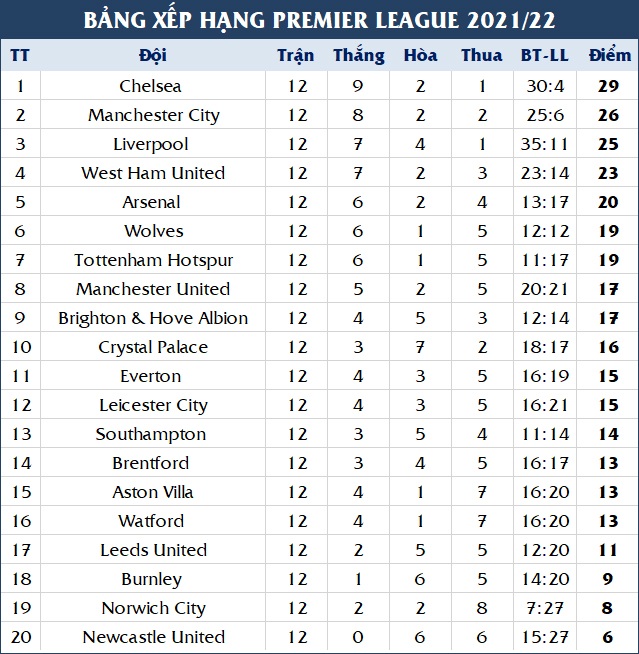 BẢNG XẾP HẠNG PREMIER LEAGUE 2021/22

| TT | Đội | Trận | Thắng | Hòa | Thua | BT-LL | Điểm |
|---|---|---|---|---|---|---|---|
| 1 | Chelsea | 12 | 9 | 2 | 1 | 30:4 | 29 |
| 2 | Manchester City | 12 | 8 | 2 | 2 | 25:6 | 26 |
| 3 | Liverpool | 12 | 7 | 4 | 1 | 35:11 | 25 |
| 4 | West Ham United | 12 | 7 | 2 | 3 | 23:14 | 23 |
| 5 | Arsenal | 12 | 6 | 2 | 4 | 13:17 | 20 |
| 6 | Wolves | 12 | 6 | 1 | 5 | 12:12 | 19 |
| 7 | Tottenham Hotspur | 12 | 6 | 1 | 5 | 11:17 | 19 |
| 8 | Manchester United | 12 | 5 | 2 | 5 | 20:21 | 17 |
| 9 | Brighton & Hove Albion | 12 | 4 | 5 | 3 | 12:14 | 17 |
| 10 | Crystal Palace | 12 | 3 | 7 | 2 | 18:17 | 16 |
| 11 | Everton | 12 | 4 | 3 | 5 | 16:19 | 15 |
| 12 | Leicester City | 12 | 4 | 3 | 5 | 16:21 | 15 |
| 13 | Southampton | 12 | 3 | 5 | 4 | 11:14 | 14 |
| 14 | Brentford | 12 | 3 | 4 | 5 | 16:17 | 13 |
| 15 | Aston Villa | 12 | 4 | 1 | 7 | 16:20 | 13 |
| 16 | Watford | 12 | 4 | 1 | 7 | 16:20 | 13 |
| 17 | Leeds United | 12 | 2 | 5 | 5 | 12:20 | 11 |
| 18 | Burnley | 12 | 1 | 6 | 5 | 14:20 | 9 |
| 19 | Norwich City | 12 | 2 | 2 | 8 | 7:27 | 8 |
| 20 | Newcastle United | 12 | 0 | 6 | 6 | 15:27 | 6 |